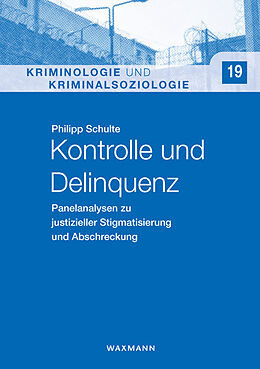 KRIMINOLOGIE UND
KRIMINALSOZIOLOGIE

19

Philipp Schulte

Kontrolle und Delinquenz

Panelanalysen zu justizieller Stigmatisierung und Abschreckung

WAXMANN